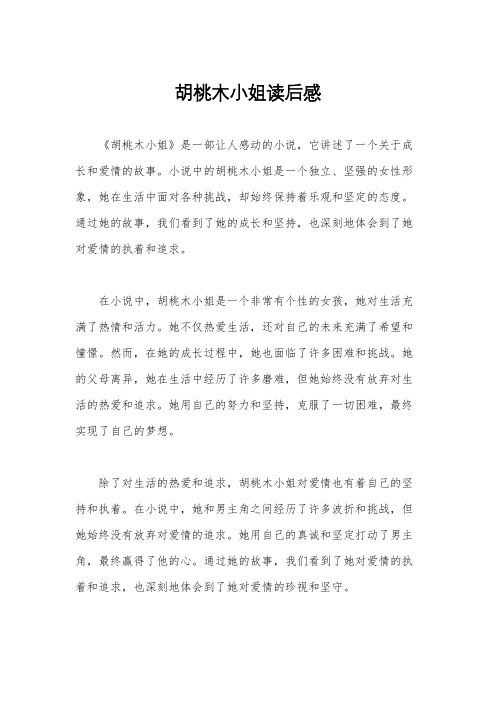 胡桃木小姐读后感

《胡桃木小姐》是一部让人感动的小说，它讲述了一个关于成长和爱情的故事。小说中的胡桃木小姐是一个独立、坚强的女性形象，她在生活中面对各种挑战，却始终保持着乐观和坚定的态度。通过她的故事，我们看到了她的成长和坚持，也深刻地体会到了她对爱情的执着和追求。

在小说中，胡桃木小姐是一个非常有个性的女孩，她对生活充满了热情和活力。她不仅热爱生活，还对自己的未来充满了希望和憧憬。然而，在她的成长过程中，她也面临了许多困难和挑战。她的父母离异，她在生活中经历了许多磨难，但她始终没有放弃对生活的热爱和追求。她用自己的努力和坚持，克服了一切困难，最终实现了自己的梦想。

除了对生活的热爱和追求，胡桃木小姐对爱情也有着自己的坚持和执着。在小说中，她和男主角之间经历了许多波折和挑战，但她始终没有放弃对爱情的追求。她用自己的真诚和坚定打动了男主角，最终赢得了他的心。通过她的故事，我们看到了她对爱情的执着和追求，也深刻地体会到了她对爱情的珍视和坚守。